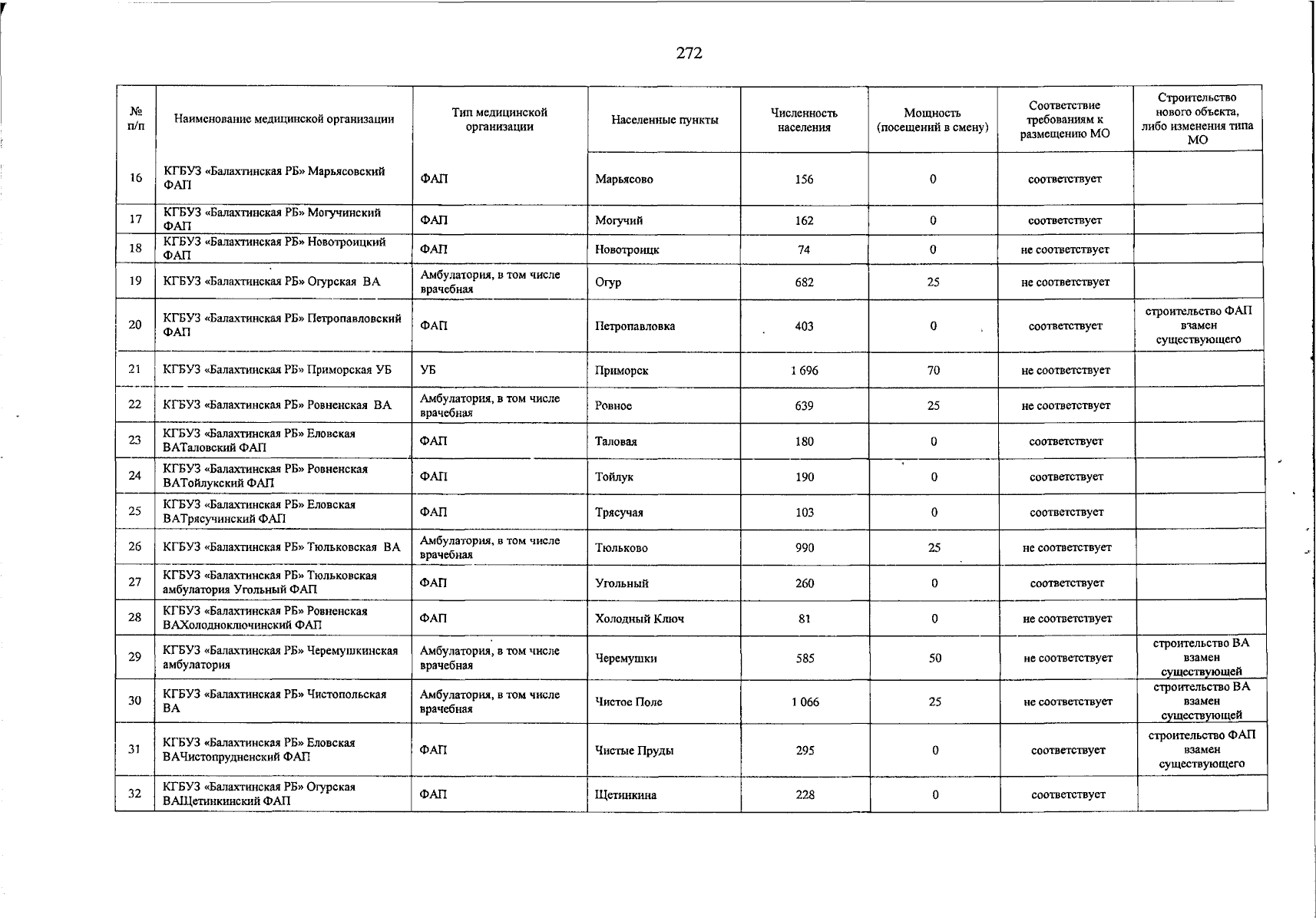 272

| № п/п | Наименование медицинской организации | Тип медицинской организации | Населенные пункты | Численность населения | Мощность (посещений в смену) | Соответствие требованиям к размещению МО | Строительство нового объекта, либо изменения типа МО |
|---|---|---|---|---|---|---|---|
| 16 | КГБУЗ «Балахтинская РБ» Марьясовский ФАП | ФАП | Марьясово | 156 | 0 | соответствует | |
| 17 | КГБУЗ «Балахтинская РБ» Могучинский ФАП | ФАП | Могучий | 162 | 0 | соответствует | |
| 18 | КГБУЗ «Балахтинская РБ» Новотроицкий ФАП | ФАП | Новотроицк | 74 | 0 | не соответствует | |
| 19 | КГБУЗ «Балахтинская РБ» Огурская ВА | Амбулатория, в том числе врачебная | Огур | 682 | 25 | не соответствует | |
| 20 | КГБУЗ «Балахтинская РБ» Петропавловский ФАП | ФАП | Петропавловка | 403 | 0 | соответствует | строительство ФАП взамен существующего |
| 21 | КГБУЗ «Балахтинская РБ» Приморская УБ | УБ | Приморск | 1 696 | 70 | не соответствует | |
| 22 | КГБУЗ «Балахтинская РБ» Ровненская ВА | Амбулатория, в том числе врачебная | Ровное | 639 | 25 | не соответствует | |
| 23 | КГБУЗ «Балахтинская РБ» Еловская ВАТаловский ФАП | ФАП | Таловая | 180 | 0 | соответствует | |
| 24 | КГБУЗ «Балахтинская РБ» Ровненская ВАТойлукский ФАП | ФАП | Тойлук | 190 | 0 | соответствует | |
| 25 | КГБУЗ «Балахтинская РБ» Еловская ВАТрясучинский ФАП | ФАП | Трясучая | 103 | 0 | соответствует | |
| 26 | КГБУЗ «Балахтинская РБ» Тюльковская ВА | Амбулатория, в том числе врачебная | Тюльково | 990 | 25 | не соответствует | |
| 27 | КГБУЗ «Балахтинская РБ» Тюльковская амбулатория Угольный ФАП | ФАП | Угольный | 260 | 0 | соответствует | |
| 28 | КГБУЗ «Балахтинская РБ» Ровненская ВАХолодноключинский ФАП | ФАП | Холодный Ключ | 81 | 0 | не соответствует | |
| 29 | КГБУЗ «Балахтинская РБ» Черемушкинская амбулатория | Амбулатория, в том числе врачебная | Черемушки | 585 | 50 | не соответствует | строительство ВА взамен существующей |
| 30 | КГБУЗ «Балахтинская РБ» Чистопольская ВА | Амбулатория, в том числе врачебная | Чистое Поле | 1 066 | 25 | не соответствует | строительство ВА взамен существующей |
| 31 | КГБУЗ «Балахтинская РБ» Еловская ВАЧистопрудненский ФАП | ФАП | Чистые Пруды | 295 | 0 | соответствует | строительство ФАП взамен существующего |
| 32 | КГБУЗ «Балахтинская РБ» Огурская ВАЩетинкинский ФАП | ФАП | Щетинкина | 228 | 0 | соответствует | |